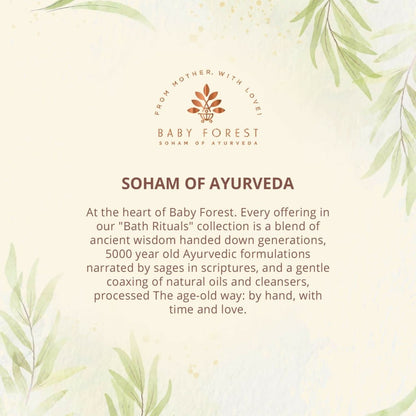 FROM MOTHER, WITH LOVE!

BABY FOREST
SOHAM OF AYURVEDA

SOHAM OF AYURVEDA

At the heart of Baby Forest. Every offering in our "Bath Rituals" collection is a blend of ancient wisdom handed down generations, 5000 year old Ayurvedic formulations narrated by sages in scriptures, and a gentle coaxing of natural oils and cleansers, processed The age-old way: by hand, with time and love.